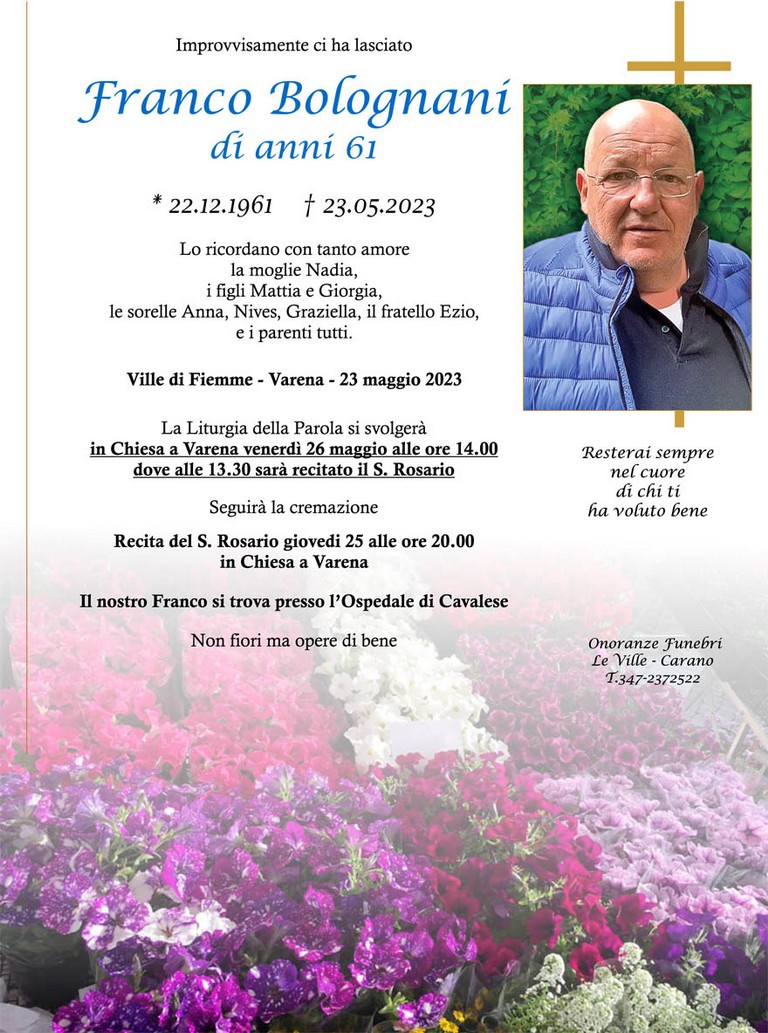 Improvvisamente ci ha lasciato

Franco Bolognani
di anni 61

* 22.12.1961 † 23.05.2023

Lo ricordano con tanto amore
la moglie Nadia,
i figli Mattia e Giorgia,
le sorelle Anna, Nives, Graziella, il fratello Ezio,
e i parenti tutti.

Ville di Fiemme - Varena - 23 maggio 2023

La Liturgia della Parola si svolgerà
in Chiesa a Varena venerdì 26 maggio alle ore 14.00
dove alle 13.30 sarà recitato il S. Rosario

Seguirà la cremazione

Recita del S. Rosario giovedì 25 alle ore 20.00
in Chiesa a Varena

Il nostro Franco si trova presso l'Ospedale di Cavalese

Non fiori ma opere di bene

Resterai sempre
nel cuore
di chi ti
ha voluto bene

Onoranze Funebri
Le Ville - Carano
T.347-2372522